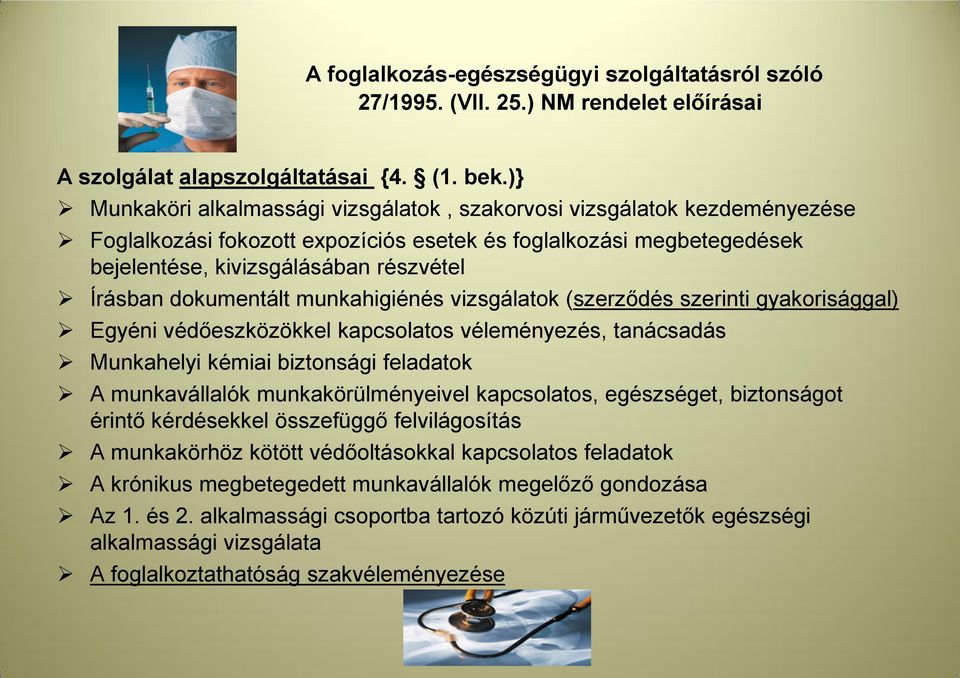 A foglalkozás-egészségügyi szolgáltatásról szóló 27/1995. (VII. 25.) NM rendelet előírásai

A szolgálat alapszolgáltatásai {4. § (1. bek.)}

➢ Munkaköri alkalmassági vizsgálatok , szakorvosi vizsgálatok kezdeményezése
➢ Foglalkozási fokozott expozíciós esetek és foglalkozási megbetegedések bejelentése, kivizsgálásában részvétel
➢ Írásban dokumentált munkahigiénés vizsgálatok (szerződés szerinti gyakorisággal)
➢ Egyéni védőeszközökkel kapcsolatos véleményezés, tanácsadás
➢ Munkahelyi kémiai biztonsági feladatok
➢ A munkavállalók munkakörülményeivel kapcsolatos, egészséget, biztonságot érintő kérdésekkel összefüggő felvilágosítás
➢ A munkakörhöz kötött védőoltásokkal kapcsolatos feladatok
➢ A krónikus megbetegedett munkavállalók megelőző gondozása
➢ Az 1. és 2. alkalmassági csoportba tartozó közúti járművezetők egészségi alkalmassági vizsgálata
➢ A foglalkoztathatóság szakvéleményezése